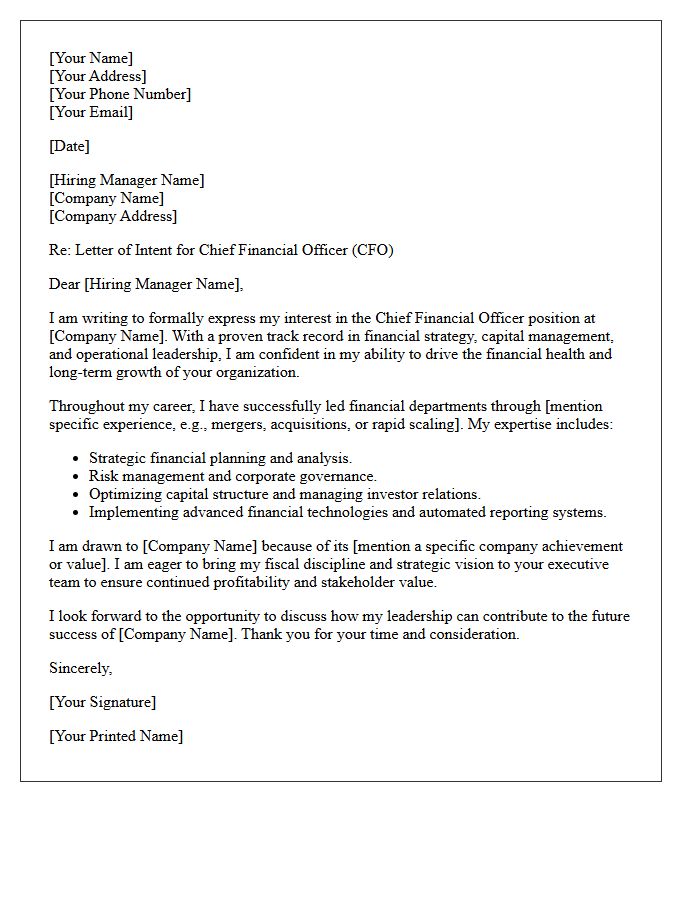 [Your Name]
[Your Address]
[Your Phone Number]
[Your Email]

[Date]

[Hiring Manager Name]
[Company Name]
[Company Address]

Re: Letter of Intent for Chief Financial Officer (CFO)

Dear [Hiring Manager Name],

I am writing to formally express my interest in the Chief Financial Officer position at [Company Name]. With a proven track record in financial strategy, capital management, and operational leadership, I am confident in my ability to drive the financial health and long-term growth of your organization.

Throughout my career, I have successfully led financial departments through [mention specific experience, e.g., mergers, acquisitions, or rapid scaling]. My expertise includes:

• Strategic financial planning and analysis.
• Risk management and corporate governance.
• Optimizing capital structure and managing investor relations.
• Implementing advanced financial technologies and automated reporting systems.

I am drawn to [Company Name] because of its [mention a specific company achievement or value]. I am eager to bring my fiscal discipline and strategic vision to your executive team to ensure continued profitability and stakeholder value.

I look forward to the opportunity to discuss how my leadership can contribute to the future success of [Company Name]. Thank you for your time and consideration.

Sincerely,

[Your Signature]

[Your Printed Name]